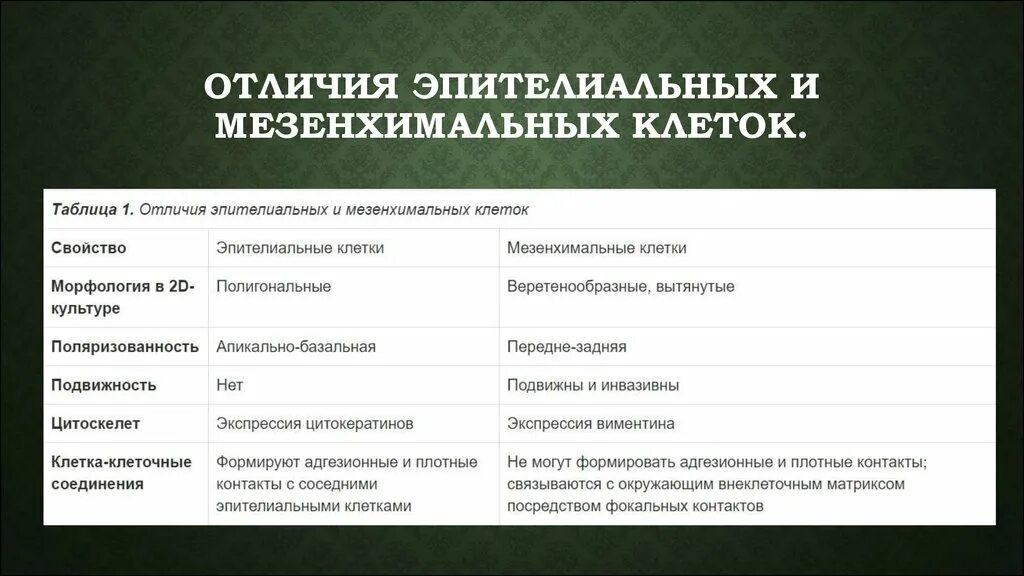 ОТЛИЧИЯ ЭПИТЕЛИАЛЬНЫХ И МЕЗЕНХИМАЛЬНЫХ КЛЕТОК.

Таблица 1. Отличия эпителиальных и мезенхимальных клеток

| Свойство | Эпителиальные клетки | Мезенхимальные клетки |
|---|---|---|
| Морфология в 2D-культуре | Полигональные | Веретенообразные, вытянутые |
| Поляризованность | Апикально-базальная | Передне-задняя |
| Подвижность | Нет | Подвижны и инвазивны |
| Цитоскелет | Экспрессия цитокератинов | Экспрессия виментина |
| Клетка-клеточные соединения | Формируют адгезионные и плотные контакты с соседними эпителиальными клетками | Не могут формировать адгезионные и плотные контакты; связываются с окружающим внеклеточным матриксом посредством фокальных контактов |